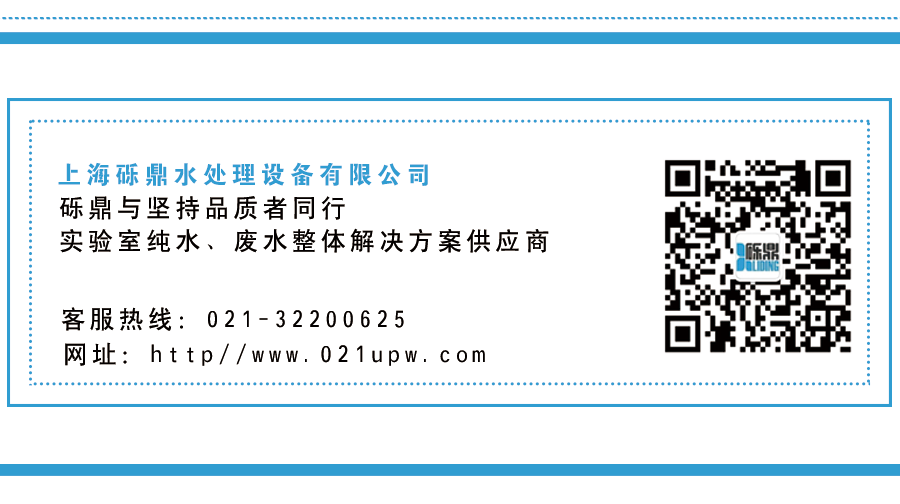 上海砾鼎水处理设备有限公司
砾鼎与坚持品质者同行
实验室纯水、废水整体解决方案供应商

客服热线：021-32200625
网址：http//www.021upw.com

砾鼎
LIDING